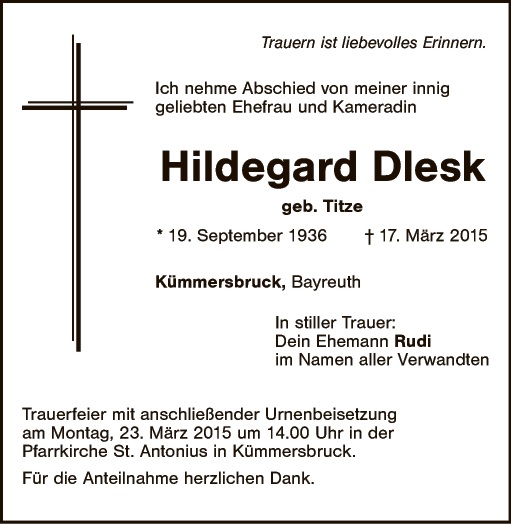 Trauern ist liebevolles Erinnern.

Ich nehme Abschied von meiner innig geliebten Ehefrau und Kameradin

Hildegard Dlesk

geb. Titze

* 19. September 1936     † 17. März 2015

Kümmersbruck, Bayreuth

In stiller Trauer:
Dein Ehemann Rudi
im Namen aller Verwandten

Trauerfeier mit anschließender Urnenbeisetzung am Montag, 23. März 2015 um 14.00 Uhr in der Pfarrkirche St. Antonius in Kümmersbruck.

Für die Anteilnahme herzlichen Dank.